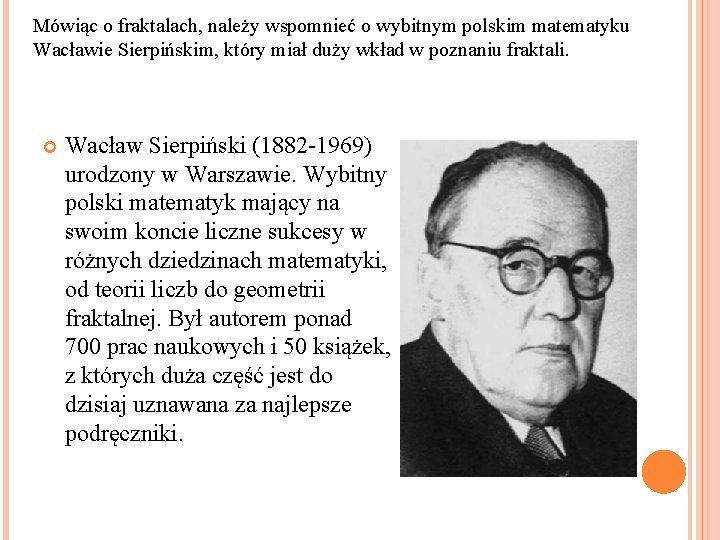 Mówiąc o fraktalach, należy wspomnieć o wybitnym polskim matematyku Wacławie Sierpińskim, który miał duży wkład w poznaniu fraktali.

Wacław Sierpiński (1882-1969) urodzony w Warszawie. Wybitny polski matematyk mający na swoim koncie liczne sukcesy w różnych dziedzinach matematyki, od teorii liczb do geometrii fraktalnej. Był autorem ponad 700 prac naukowych i 50 książek, z których duża część jest do dzisiaj uznawana za najlepsze podręczniki.